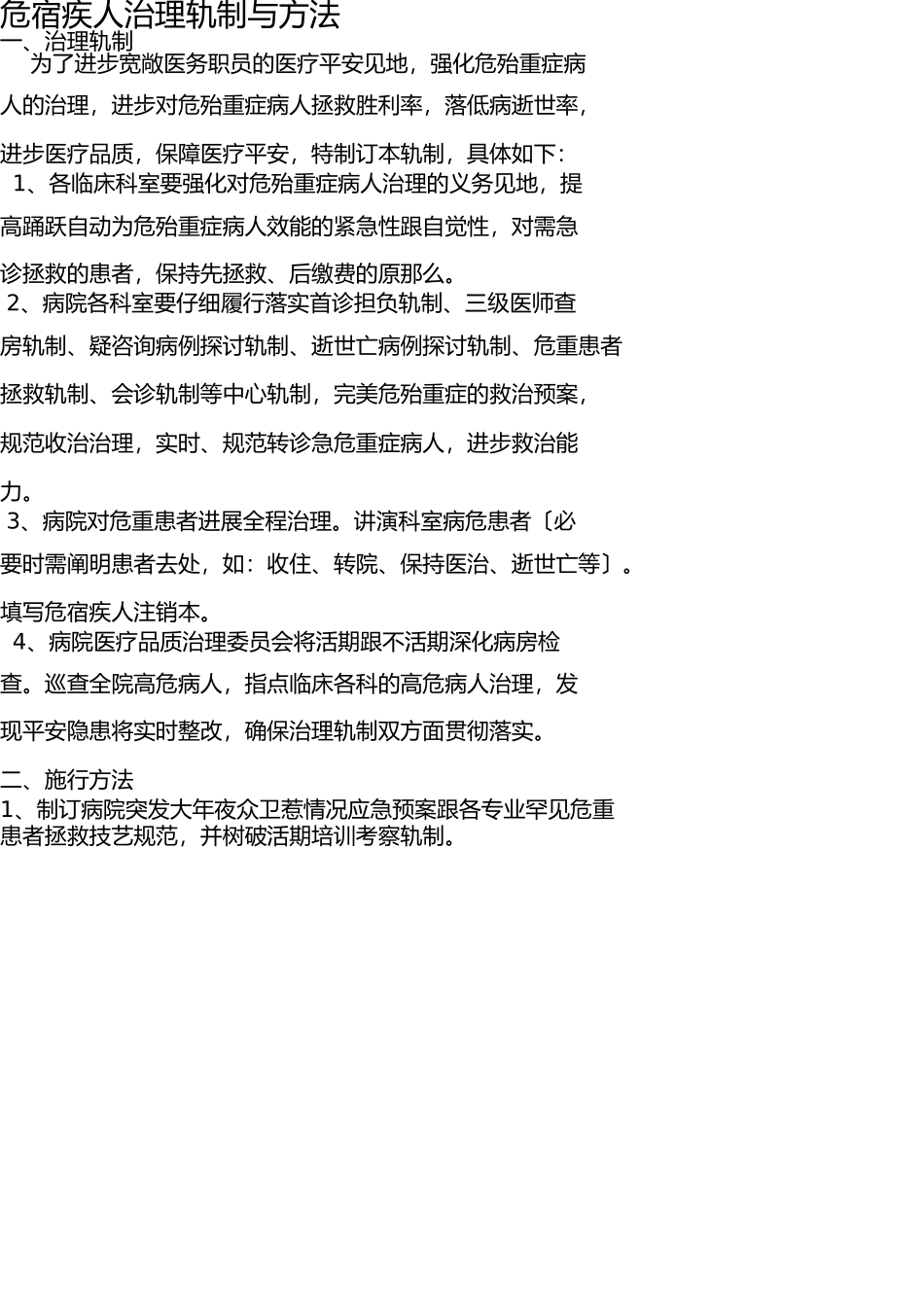 危宿疾人治理轨制与方法

一、治理轨制

为了进步宽敞医务职员的医疗平安见地，强化危殆重症病人的治理，进步对危殆重症病人拯救胜利率，落低病逝世率，进步医疗品质，保障医疗平安，特制订本轨制，具体如下:

1、各临床科室要强化对危殆重症病人治理的义务见地，提高踊跃自动为危殆重症病人效能的紧急性跟自觉性，对需急诊拯救的患者，保持先拯救、后缴费的原那么。

2、病院各科室要仔细履行落实首诊担负轨制、三级医师查房轨制、疑咨询病例探讨轨制、逝世亡病例探讨轨制、危重患者拯救轨制、会诊轨制等中心轨制，完美危殆重症的救治预案，规范收治治理，实时、规范转诊急危重症病人，进步救治能力。

3、病院对危重患者进展全程治理。讲演科室病危患者〔必要时需阐明患者去处，如:收住、转院、保持医治、逝世亡等〕。填写危宿疾人注销本。

4、病院医疗品质治理委员会将活期跟不活期深化病房检查。巡查全院高危病人，指点临床各科的高危病人治理，发现平安隐患将实时整改，确保治理轨制双方面贯彻落实。

二、施行方法

1、制订病院突发大年夜众卫惹情况应急预案跟各专业罕见危重患者拯救技艺规范，并树破活期培训考察轨制。